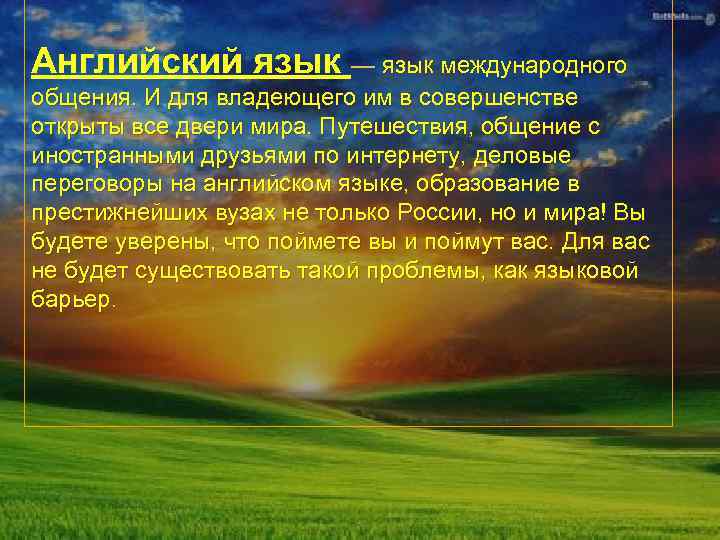 Английский язык — язык международного общения. И для владеющего им в совершенстве открыты все двери мира. Путешествия, общение с иностранными друзьями по интернету, деловые переговоры на английском языке, образование в престижнейших вузах не только России, но и мира! Вы будете уверены, что поймете вы и поймут вас. Для вас не будет существовать такой проблемы, как языковой барьер.